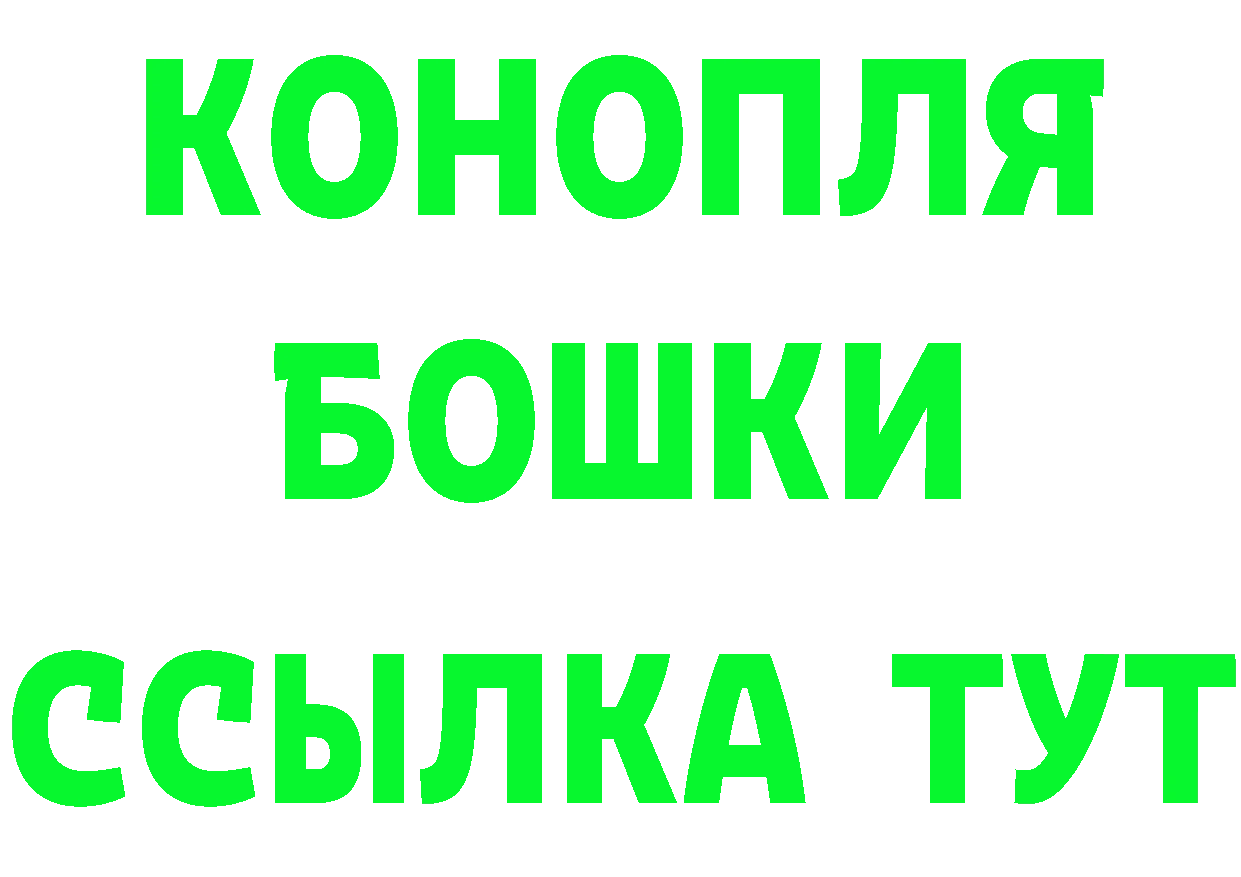 КОНОПЛЯ
БОШКИ
ССЫЛКА ТУТ